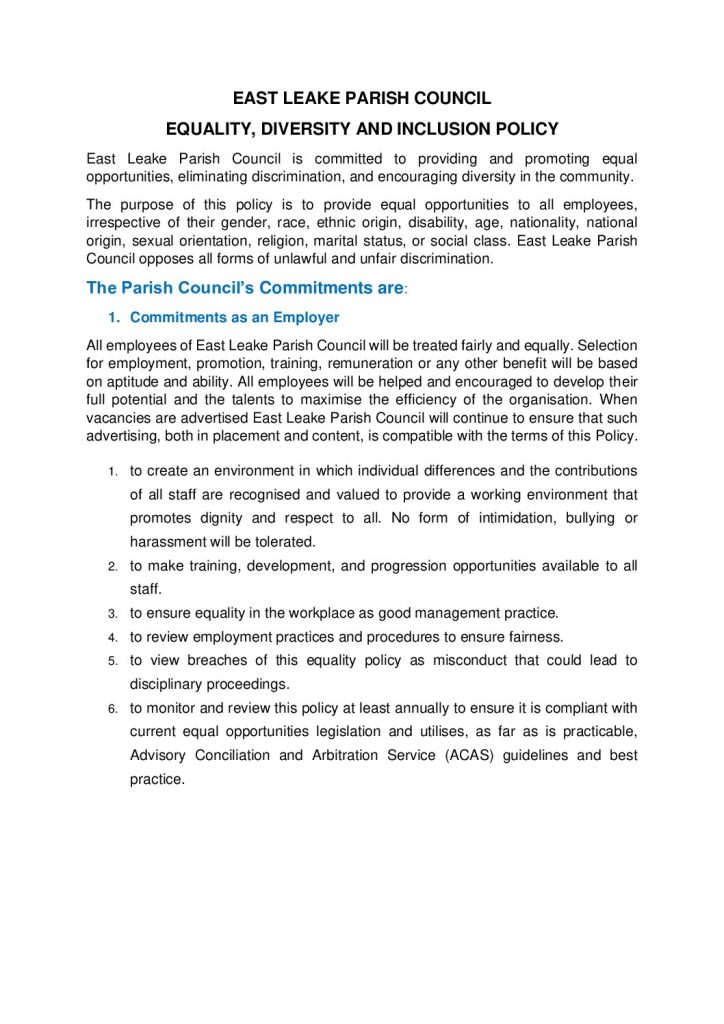 EAST LEAKE PARISH COUNCIL

EQUALITY, DIVERSITY AND INCLUSION POLICY

East Leake Parish Council is committed to providing and promoting equal opportunities, eliminating discrimination, and encouraging diversity in the community.

The purpose of this policy is to provide equal opportunities to all employees, irrespective of their gender, race, ethnic origin, disability, age, nationality, national origin, sexual orientation, religion, marital status, or social class. East Leake Parish Council opposes all forms of unlawful and unfair discrimination.

The Parish Council's Commitments are:

1. Commitments as an Employer

All employees of East Leake Parish Council will be treated fairly and equally. Selection for employment, promotion, training, remuneration or any other benefit will be based on aptitude and ability. All employees will be helped and encouraged to develop their full potential and the talents to maximise the efficiency of the organisation. When vacancies are advertised East Leake Parish Council will continue to ensure that such advertising, both in placement and content, is compatible with the terms of this Policy.

1. to create an environment in which individual differences and the contributions of all staff are recognised and valued to provide a working environment that promotes dignity and respect to all. No form of intimidation, bullying or harassment will be tolerated.
2. to make training, development, and progression opportunities available to all staff.
3. to ensure equality in the workplace as good management practice.
4. to review employment practices and procedures to ensure fairness.
5. to view breaches of this equality policy as misconduct that could lead to disciplinary proceedings.
6. to monitor and review this policy at least annually to ensure it is compliant with current equal opportunities legislation and utilises, as far as is practicable, Advisory Conciliation and Arbitration Service (ACAS) guidelines and best practice.